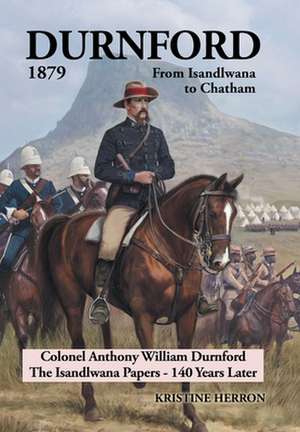 DURNFORD
1879
From Isandlwana to Chatham

Colonel Anthony William Durnford
The Isandlwana Papers - 140 Years Later

KRISTINE HERRON